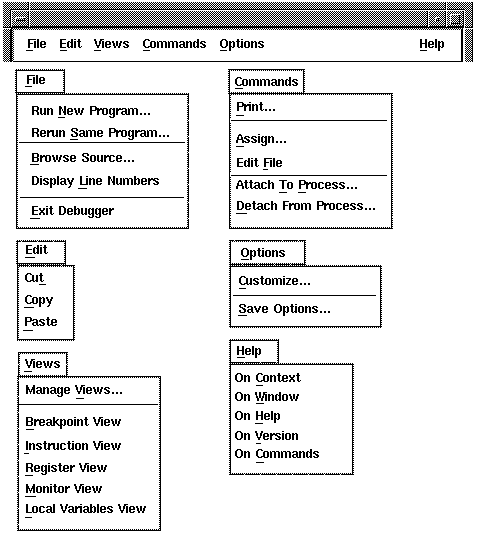 File Edit Views Commands Options Help

File
Run New Program...
Rerun Same Program...
Browse Source...
Display Line Numbers
Exit Debugger

Edit
Cut
Copy
Paste

Views
Manage Views...
Breakpoint View
Instruction View
Register View
Monitor View
Local Variables View

Commands
Print...
Assign...
Edit File
Attach To Process...
Detach From Process...

Options
Customize...
Save Options...

Help
On Context
On Window
On Help
On Version
On Commands